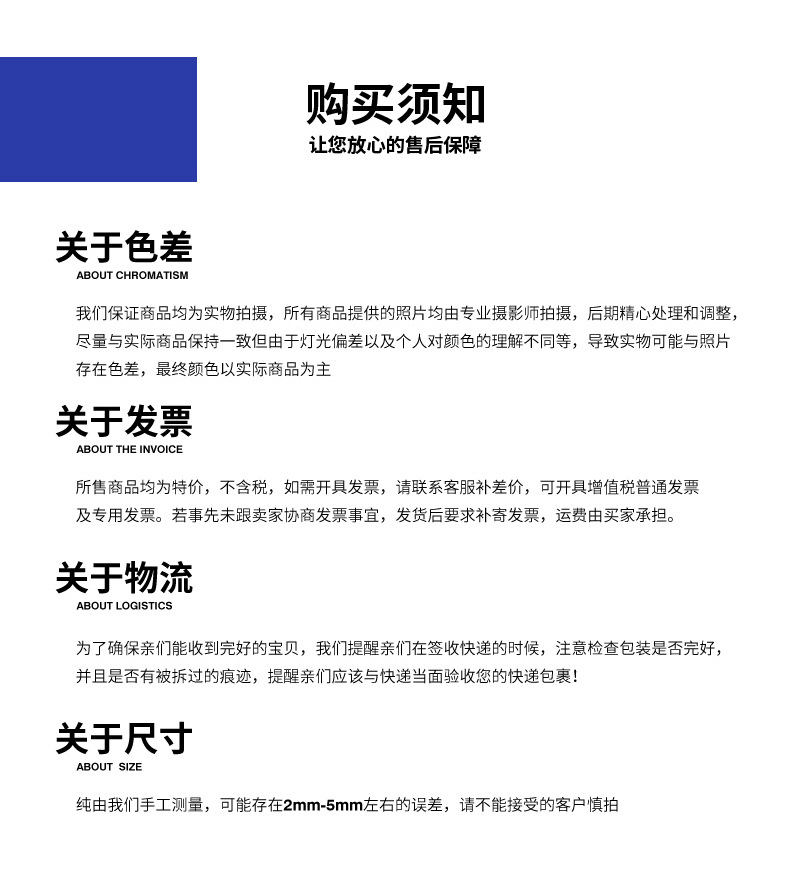 购买须知
让您放心的售后保障

关于色差
ABOUT CHROMATISM

我们保证商品均为实物拍摄，所有商品提供的照片均由专业摄影师拍摄，后期精心处理和调整，尽量与实际商品保持一致但由于灯光偏差以及个人对颜色的理解不同等，导致实物可能与照片存在色差，最终颜色以实际商品为主

关于发票
ABOUT THE INVOICE

所售商品均为特价，不含税，如需开具发票，请联系客服补差价，可开具增值税普通发票及专用发票。若事先未跟卖家协商发票事宜，发货后要求补寄发票，运费由买家承担。

关于物流
ABOUT LOGISTICS

为了确保亲们能收到完好的宝贝，我们提醒亲们在签收快递的时候，注意检查包装是否完好，并且是否有被拆过的痕迹，提醒亲们应该与快递当面验收您的快递包裹！

关于尺寸
ABOUT SIZE

纯由我们手工测量，可能存在2mm-5mm左右的误差，请不能接受的客户慎拍